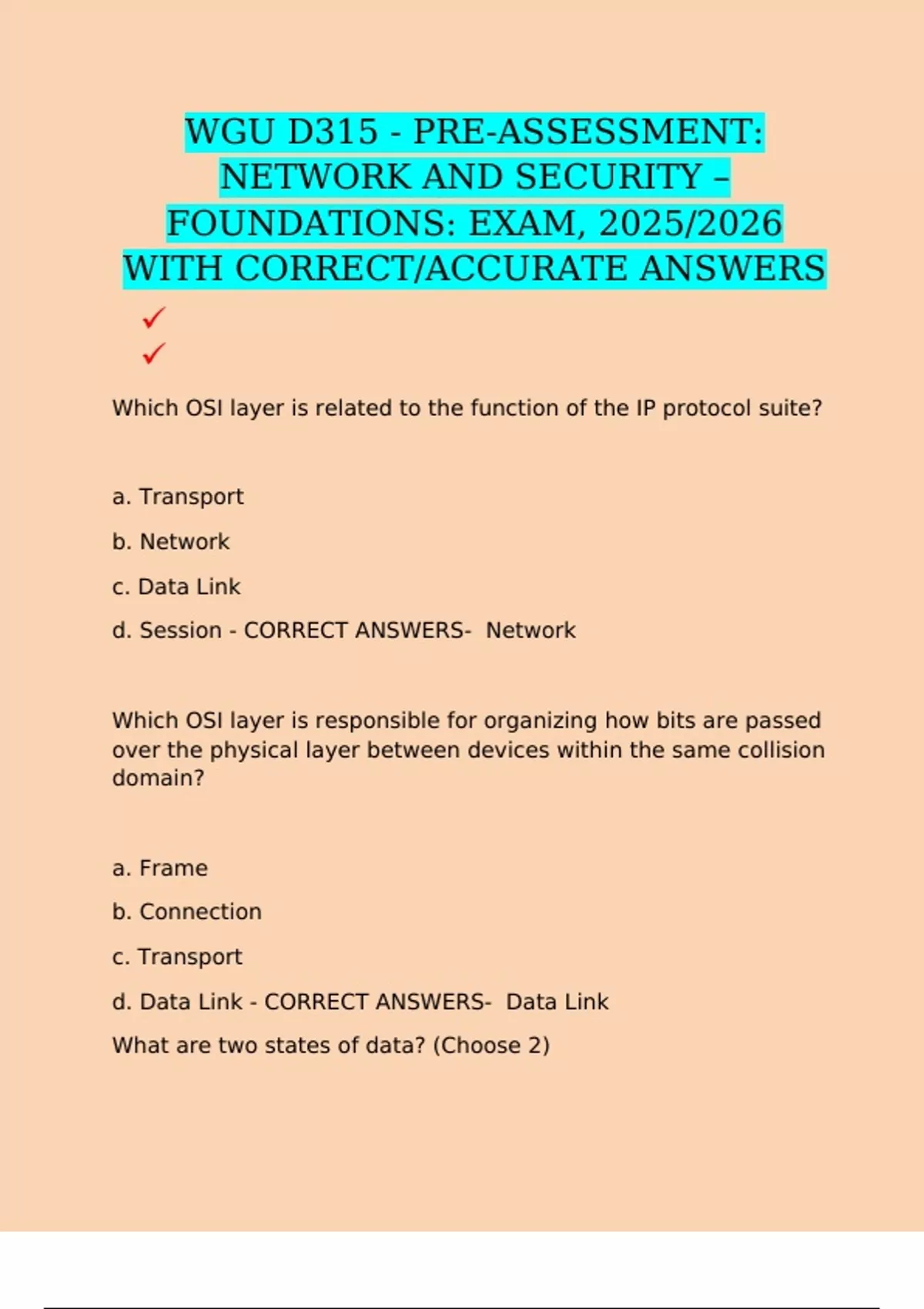 WGU D315 - PRE-ASSESSMENT: NETWORK AND SECURITY – FOUNDATIONS: EXAM, 2025/2026 WITH CORRECT/ACCURATE ANSWERS

✓

✓

Which OSI layer is related to the function of the IP protocol suite?

a. Transport

b. Network

c. Data Link

d. Session - CORRECT ANSWERS- Network

Which OSI layer is responsible for organizing how bits are passed over the physical layer between devices within the same collision domain?

a. Frame

b. Connection

c. Transport

d. Data Link - CORRECT ANSWERS- Data Link

What are two states of data? (Choose 2)